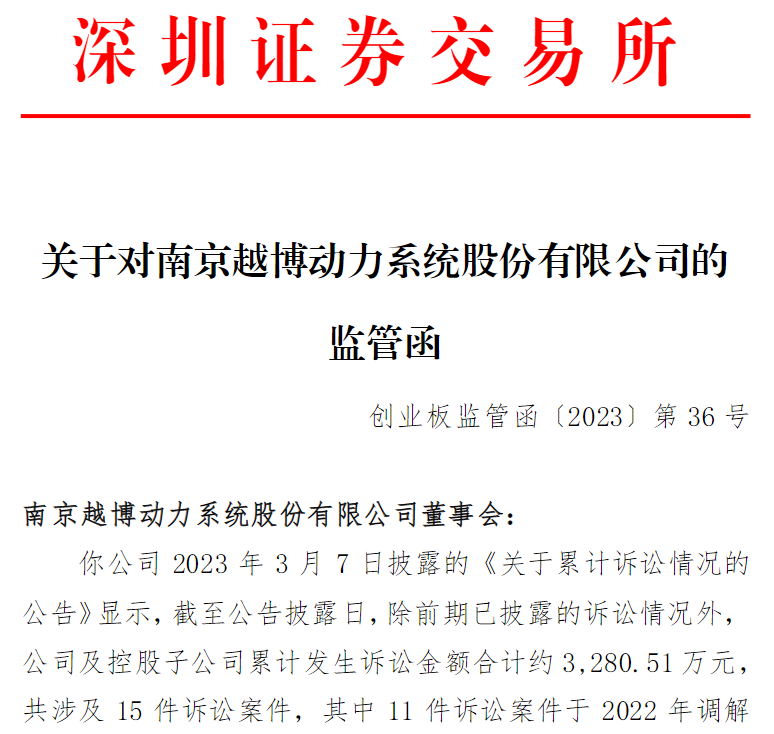 深圳证券交易所

关于对南京越博动力系统股份有限公司的监管函

创业板监管函〔2023〕第 36 号

南京越博动力系统股份有限公司董事会：

你公司 2023 年 3 月 7 日披露的《关于累计诉讼情况的公告》显示，截至公告披露日，除前期已披露的诉讼情况外，公司及控股子公司累计发生诉讼金额合计约 3,280.51 万元，共涉及 15 件诉讼案件，其中 11 件诉讼案件于 2022 年调解